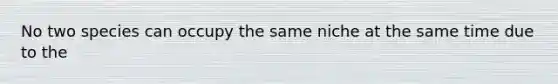 No two species can occupy the same niche at the same time due to the